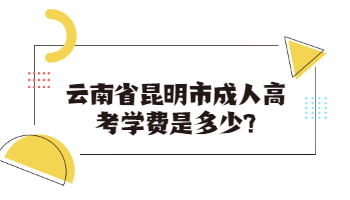 云南省昆明市成人高考学费是多少?